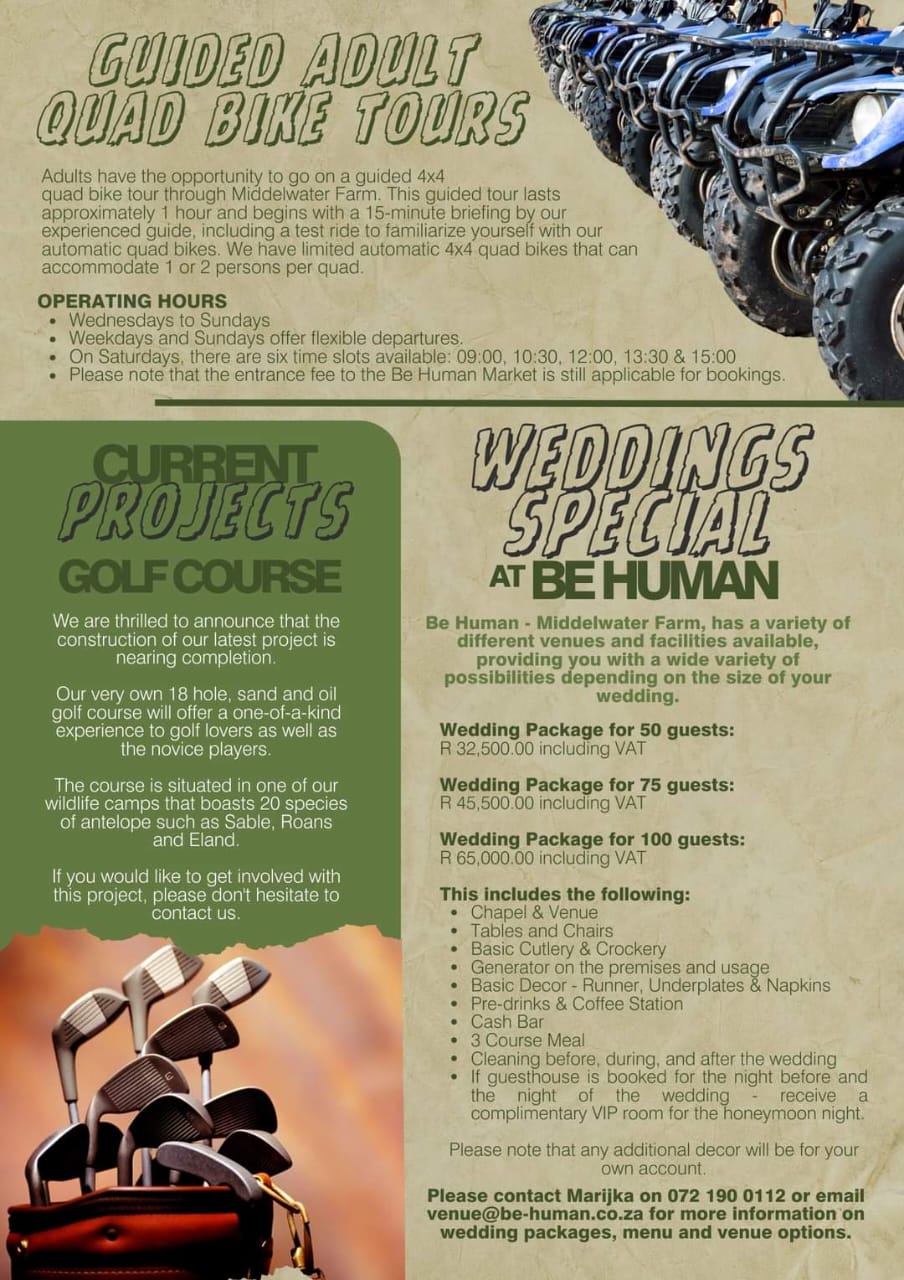 GUIDED ADULT QUAD BIKE TOURS

Adults have the opportunity to go on a guided 4x4 quad bike tour through Middelwater Farm. This guided tour lasts approximately 1 hour and begins with a 15-minute briefing by our experienced guide, including a test ride to familiarize yourself with our automatic quad bikes. We have limited automatic 4x4 quad bikes that can accommodate 1 or 2 persons per quad.

OPERATING HOURS
- Wednesdays to Sundays
- Weekdays and Sundays offer flexible departures.
- On Saturdays, there are six time slots available: 09:00, 10:30, 12:00, 13:30 & 15:00
- Please note that the entrance fee to the Be Human Market is still applicable for bookings.

CURRENT PROJECTS
GOLF COURSE

We are thrilled to announce that the construction of our latest project is nearing completion.

Our very own 18 hole, sand and oil golf course will offer a one-of-a-kind experience to golf lovers as well as the novice players.

The course is situated in one of our wildlife camps that boasts 20 species of antelope such as Sable, Roans and Eland.

If you would like to get involved with this project, please don't hesitate to contact us.

WEDDINGS SPECIAL AT BE HUMAN

Be Human - Middelwater Farm, has a variety of different venues and facilities available, providing you with a wide variety of possibilities depending on the size of your wedding.

Wedding Package for 50 guests:
R 32,500.00 including VAT

Wedding Package for 75 guests:
R 45,500.00 including VAT

Wedding Package for 100 guests:
R 65,000.00 including VAT

This includes the following:
- Chapel & Venue
- Tables and Chairs
- Basic Cutlery & Crockery
- Generator on the premises and usage
- Basic Decor - Runner, Underplates & Napkins
- Pre-drinks & Coffee Station
- Cash Bar
- 3 Course Meal
- Cleaning before, during, and after the wedding
- If guesthouse is booked for the night before and the night of the wedding - receive a complimentary VIP room for the honeymoon night.

Please note that any additional decor will be for your own account.

Please contact Marijka on 072 190 0112 or email venue@be-human.co.za for more information on wedding packages, menu and venue options.